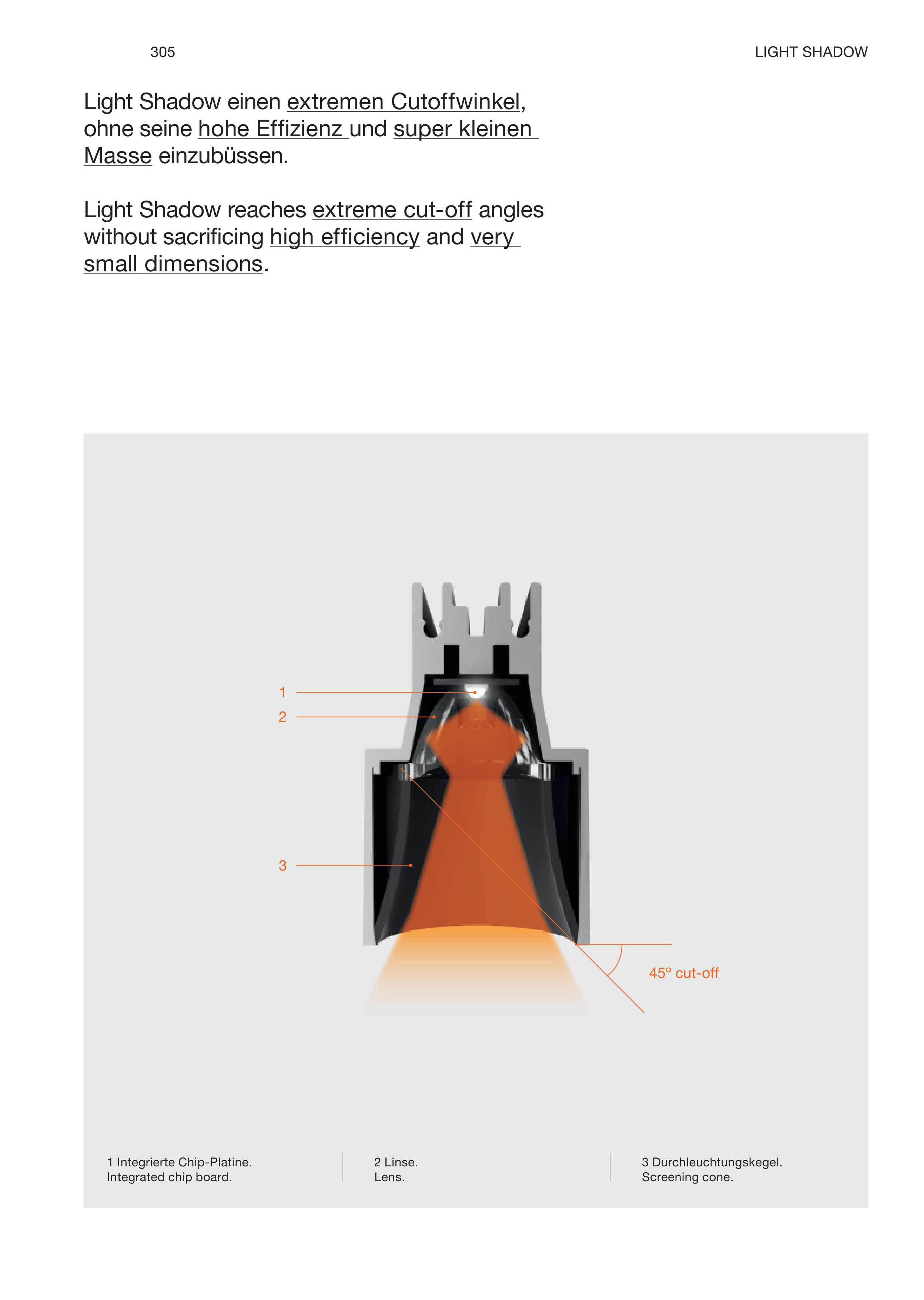 305

LIGHT SHADOW

Light Shadow einen extremen Cutoffwinkel, ohne seine hohe Effizienz und super kleinen Masse einzubüssen.

Light Shadow reaches extreme cut-off angles without sacrificing high efficiency and very small dimensions.

1

2

3

45° cut-off

1 Integrierte Chip-Platine.
Integrated chip board.

2 Linse.
Lens.

3 Durchleuchtungskegel.
Screening cone.